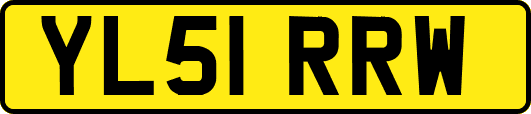 YL51 RRW